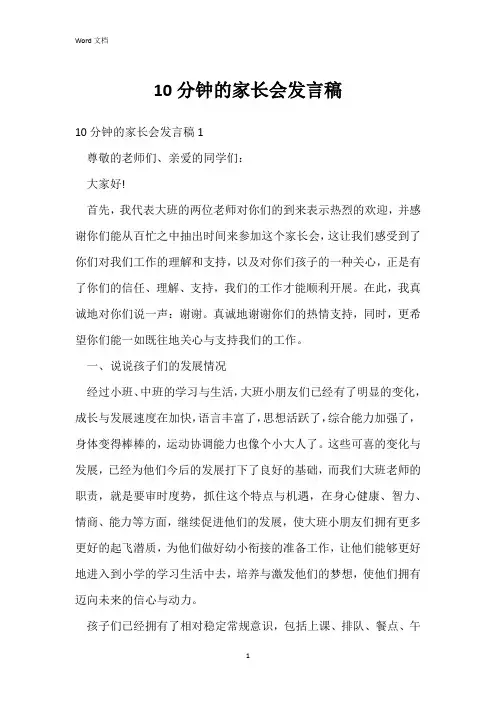 Word 文档

10 分钟的家长会发言稿

10 分钟的家长会发言稿 1

尊敬的老师们、亲爱的同学们：

大家好!

首先，我代表大班的两位老师对你们的到来表示热烈的欢迎，并感谢你们能从百忙之中抽出时间来参加这个家长会，这让我们感受到了你们对我们工作的理解和支持，以及对你们孩子的一种关心，正是有了你们的信任、理解、支持，我们的工作才能顺利开展。在此，我真诚地对你们说一声：谢谢。真诚地谢谢你们的热情支持，同时，更希望你们能一如既往地关心与支持我们的工作。

一、说说孩子们的发展情况

经过小班、中班的学习与生活，大班小朋友们已经有了明显的变化，成长与发展速度在加快，语言丰富了，思想活跃了，综合能力加强了，身体变得棒棒的，运动协调能力也像个小大人了。这些可喜的变化与发展，已经为他们今后的发展打下了良好的基础，而我们大班老师的职责，就是要审时度势，抓住这个特点与机遇，在身心健康、智力、情商、能力等方面，继续促进他们的发展，使大班小朋友们拥有更多更好的起飞潜质，为他们做好幼小衔接的准备工作，让他们能够更好地进入到小学的学习生活中去，培养与激发他们的梦想，使他们拥有迈向未来的信心与动力。

孩子们已经拥有了相对稳定常规意识，包括上课、排队、餐点、午

1